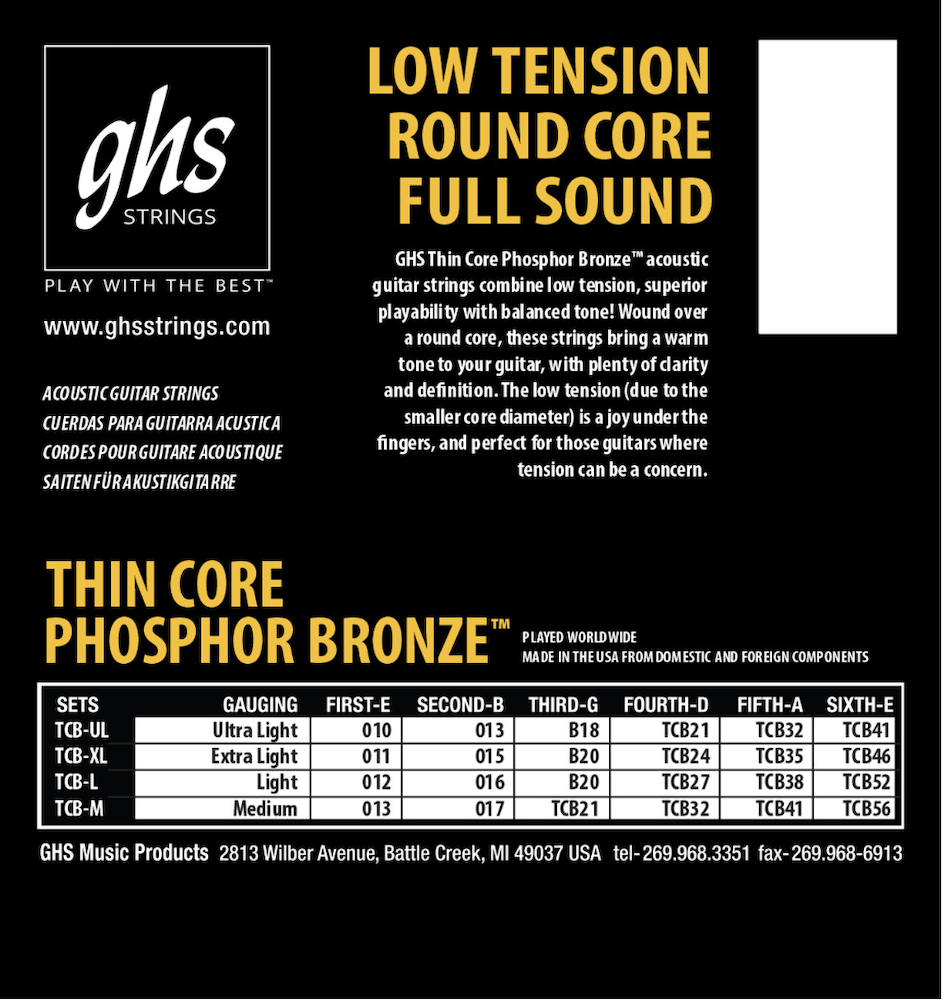 ghs
STRINGS

PLAY WITH THE BEST™

www.ghsstrings.com

ACOUSTIC GUITAR STRINGS
CUERDAS PARA GUITARRA ACUSTICA
CORDES POUR GUITARE ACOUSTIQUE
SAITEN FÜR AKUSTIKGITARRE

LOW TENSION
ROUND CORE
FULL SOUND

GHS Thin Core Phosphor Bronze™ acoustic guitar strings combine low tension, superior playability with balanced tone! Wound over a round core, these strings bring a warm tone to your guitar, with plenty of clarity and definition. The low tension (due to the smaller core diameter) is a joy under the fingers, and perfect for those guitars where tension can be a concern.

THIN CORE
PHOSPHOR BRONZE™

PLAYED WORLDWIDE
MADE IN THE USA FROM DOMESTIC AND FOREIGN COMPONENTS

| SETS | GAUGING | FIRST-E | SECOND-B | THIRD-G | FOURTH-D | FIFTH-A | SIXTH-E |
|---|---|---|---|---|---|---|---|
| TCB-UL | Ultra Light | 010 | 013 | B18 | TCB21 | TCB32 | TCB41 |
| TCB-XL | Extra Light | 011 | 015 | B20 | TCB24 | TCB35 | TCB46 |
| TCB-L | Light | 012 | 016 | B20 | TCB27 | TCB38 | TCB52 |
| TCB-M | Medium | 013 | 017 | TCB21 | TCB32 | TCB41 | TCB56 |

GHS Music Products 2813 Wilber Avenue, Battle Creek, MI 49037 USA tel-269.968.3351 fax-269.968-6913